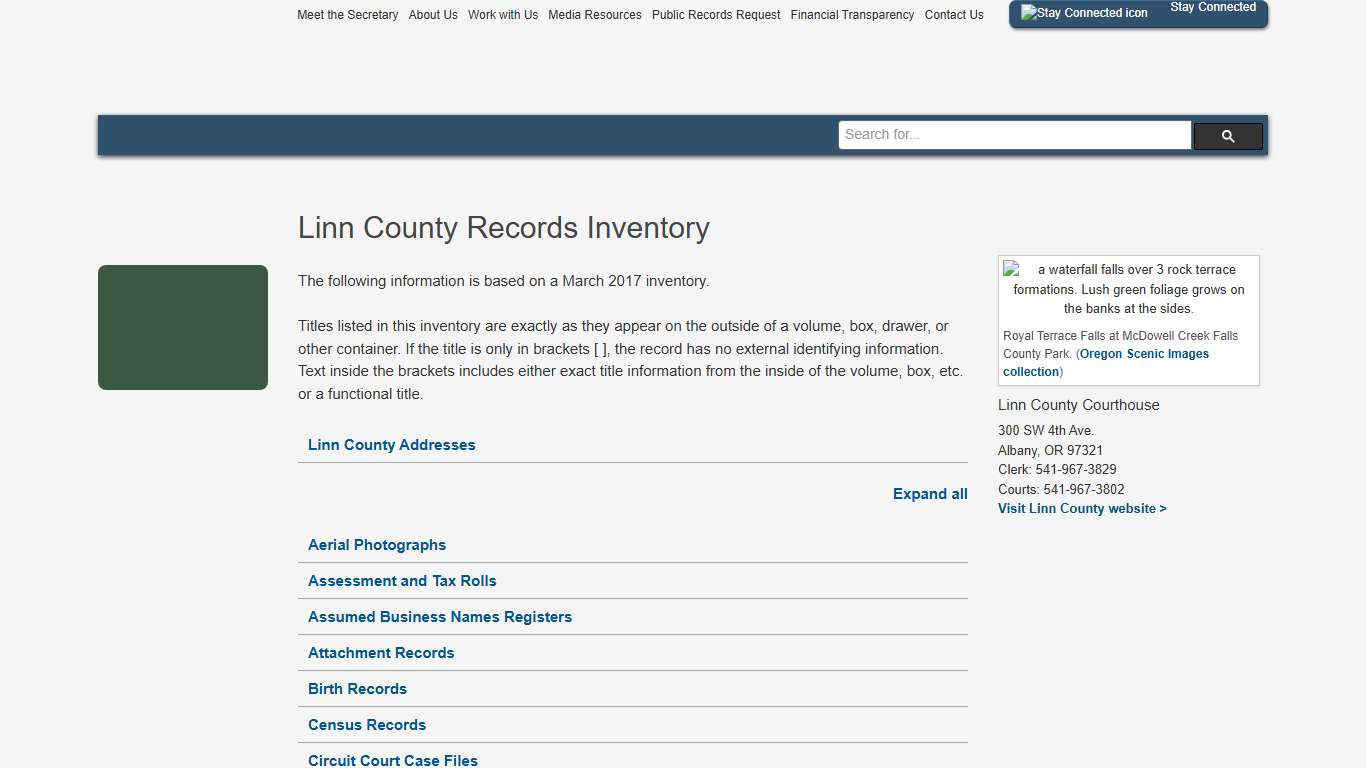 Meet the Secretary About Us Work with Us Media Resources Public Records Request Financial Transparency Contact Us

Stay Connected icon Stay Connected

Search for...

Linn County Records Inventory

The following information is based on a March 2017 inventory.

Titles listed in this inventory are exactly as they appear on the outside of a volume, box, drawer, or other container. If the title is only in brackets [ ], the record has no external identifying information. Text inside the brackets includes either exact title information from the inside of the volume, box, etc. or a functional title.

Linn County Addresses

Expand all

Aerial Photographs

Assessment and Tax Rolls

Assumed Business Names Registers

Attachment Records

Birth Records

Census Records

Circuit Court Case Files

a waterfall falls over 3 rock terrace formations. Lush green foliage grows on the banks at the sides.

Royal Terrace Falls at McDowell Creek Falls County Park. (Oregon Scenic Images collection)

Linn County Courthouse

300 SW 4th Ave.
Albany, OR 97321
Clerk: 541-967-3829
Courts: 541-967-3802
Visit Linn County website >